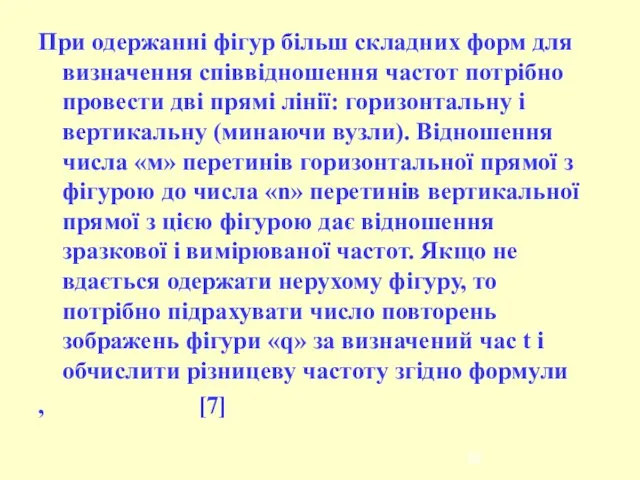 При одержанні фігур більш складних форм для визначення співвідношення частот потрібно провести дві прямі лінії: горизонтальну і вертикальну (минаючи вузли). Відношення числа «м» перетинів горизонтальної прямої з фігурою до числа «n» перетинів вертикальної прямої з цією фігурою дає відношення зразкової і вимірюваної частот. Якщо не вдається одержати нерухому фігуру, то потрібно підрахувати число повторень зображень фігури «q» за визначений час t і обчислити різницеву частоту згідно формули

, [7]